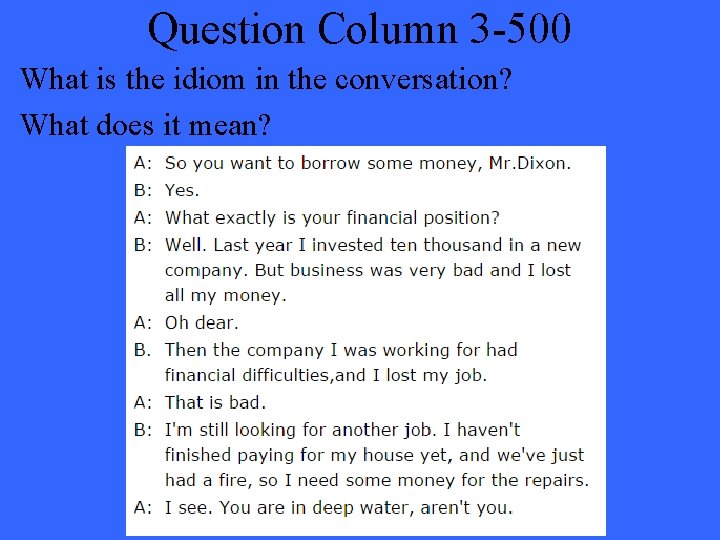 Question Column 3-500

What is the idiom in the conversation?

What does it mean?

A: So you want to borrow some money, Mr.Dixon.

B: Yes.

A: What exactly is your financial position?

B: Well. Last year I invested ten thousand in a new company. But business was very bad and I lost all my money.

A: Oh dear.

B. Then the company I was working for had financial difficulties,and I lost my job.

A: That is bad.

B: I'm still looking for another job. I haven't finished paying for my house yet, and we've just had a fire, so I need some money for the repairs.

A: I see. You are in deep water, aren't you.